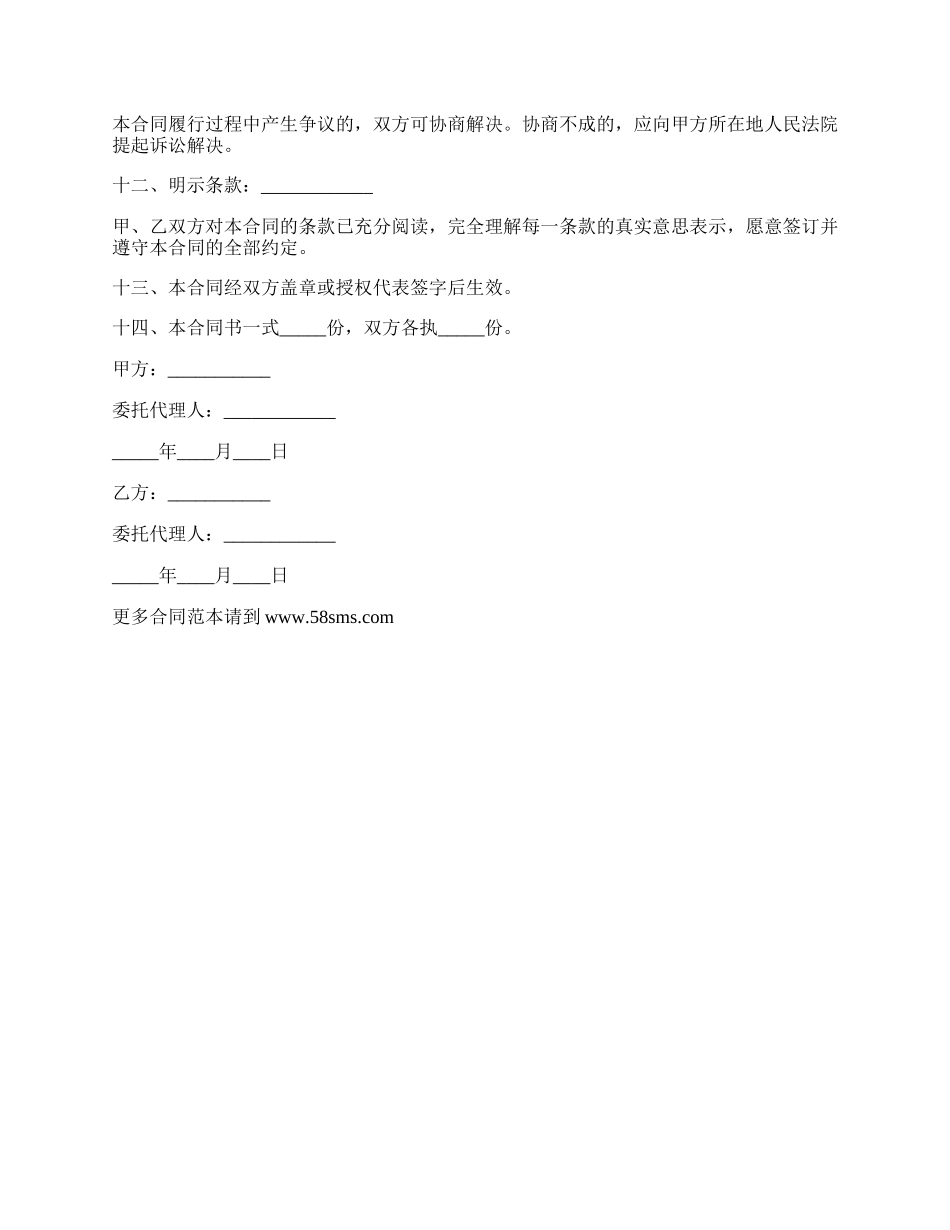 本合同履行过程中产生争议的，双方可协商解决。协商不成的，应向甲方所在地人民法院提起诉讼解决。

十二、明示条款：____________

甲、乙双方对本合同的条款已充分阅读，完全理解每一条款的真实意思表示，愿意签订并遵守本合同的全部约定。

十三、本合同经双方盖章或授权代表签字后生效。

十四、本合同书一式_____份，双方各执_____份。

甲方：___________

委托代理人：____________

_____年____月____日

乙方：___________

委托代理人：____________

_____年____月____日

更多合同范本请到 www.58sms.com